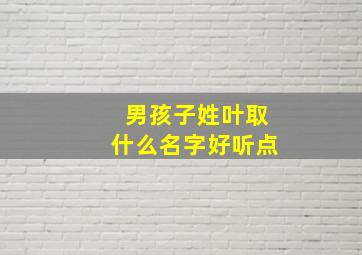 男孩子姓叶取
什么名字好听点